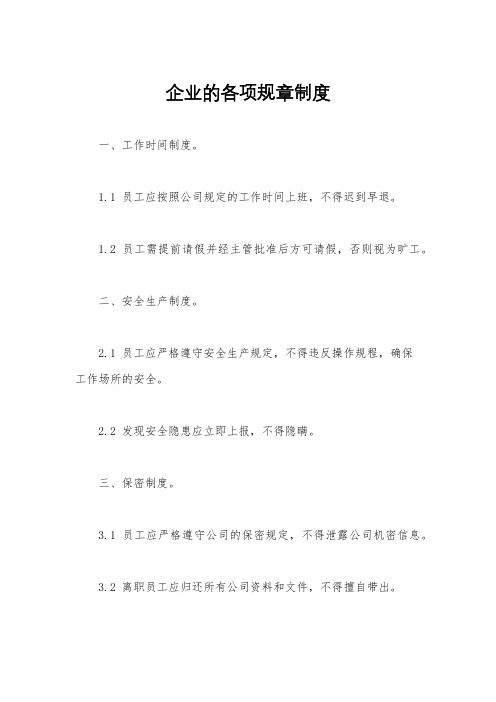 企业的各项规章制度

一、工作时间制度。

1.1 员工应按照公司规定的工作时间上班，不得迟到早退。

1.2 员工需提前请假并经主管批准后方可请假，否则视为旷工。

二、安全生产制度。

2.1 员工应严格遵守安全生产规定，不得违反操作规程，确保工作场所的安全。

2.2 发现安全隐患应立即上报，不得隐瞒。

三、保密制度。

3.1 员工应严格遵守公司的保密规定，不得泄露公司机密信息。

3.2 离职员工应归还所有公司资料和文件，不得擅自带出。